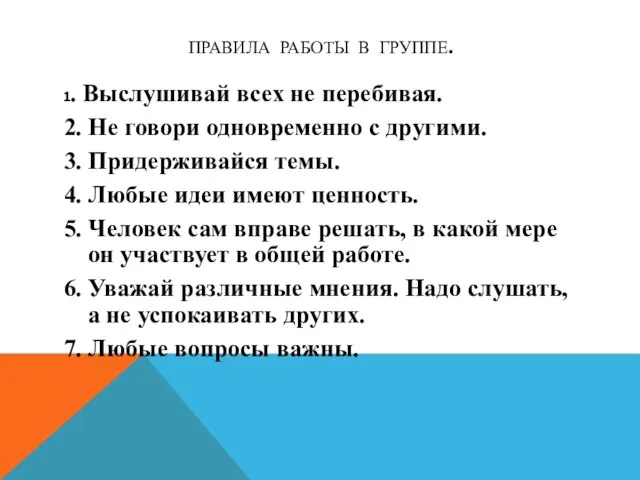 ПРАВИЛА РАБОТЫ В ГРУППЕ.

1. Выслушивай всех не перебивая.
2. Не говори одновременно с другими.
3. Придерживайся темы.
4. Любые идеи имеют ценность.
5. Человек сам вправе решать, в какой мере он участвует в общей работе.
6. Уважай различные мнения. Надо слушать, а не успокаивать других.
7. Любые вопросы важны.